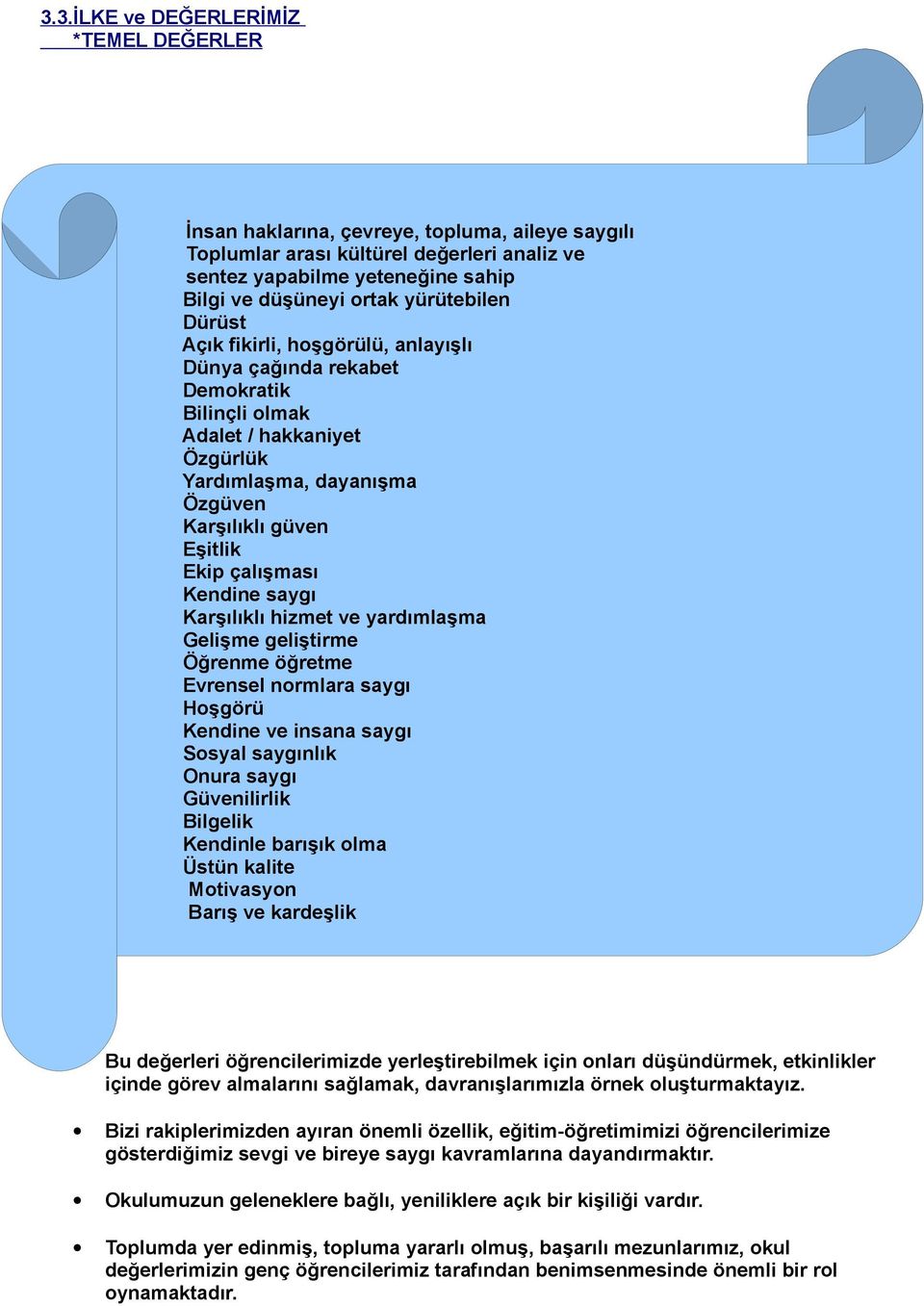 3.3.İLKE ve DEĞERLERİMİZ
*TEMEL DEĞERLER

İnsan haklarına, çevreye, topluma, aileye saygılı
Toplumlar arası kültürel değerleri analiz ve sentez yapabilme yeteneğine sahip
Bilgi ve düşüneyi ortak yürütebilen
Dürüst
Açık fikirli, hoşgörülü, anlayışlı
Dünya çağında rekabet
Demokratik
Bilinçli olmak
Adalet / hakkaniyet
Özgürlük
Yardımlaşma, dayanışma
Özgüven
Karşılıklı güven
Eşitlik
Ekip çalışması
Kendine saygı
Karşılıklı hizmet ve yardımlaşma
Gelişme geliştirme
Öğrenme öğretme
Evrensel normlara saygı
Hoşgörü
Kendine ve insana saygı
Sosyal saygınlık
Onura saygı
Güvenilirlik
Bilgelik
Kendinle barışık olma
Üstün kalite
Motivasyon
Barış ve kardeşlik

Bu değerleri öğrencilerimizde yerleştirebilmek için onları düşündürmek, etkinlikler içinde görev almalarını sağlamak, davranışlarımızla örnek oluşturmaktayız.

• Bizi rakiplerimizden ayıran önemli özellik, eğitim-öğretimimizi öğrencilerimize gösterdiğimiz sevgi ve bireye saygı kavramlarına dayandırmaktır.

• Okulumuzun geleneklere bağlı, yeniliklere açık bir kişiliği vardır.

• Toplumda yer edinmiş, topluma yararlı olmuş, başarılı mezunlarımız, okul değerlerimizin genç öğrencilerimiz tarafından benimsenmesinde önemli bir rol oynamaktadır.